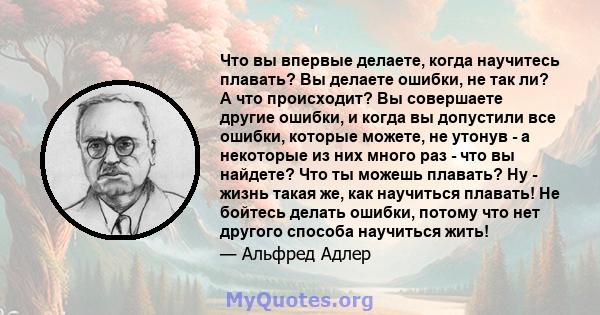 Что вы впервые делаете, когда научитесь плавать? Вы делаете ошибки, не так ли? А что происходит? Вы совершаете другие ошибки, и когда вы допустили все ошибки, которые можете, не утонув - а некоторые из них много раз - что вы найдете? Что ты можешь плавать? Ну - жизнь такая же, как научиться плавать! Не бойтесь делать ошибки, потому что нет другого способа научиться жить!
— Альфред Адлер

MyQuotes.org